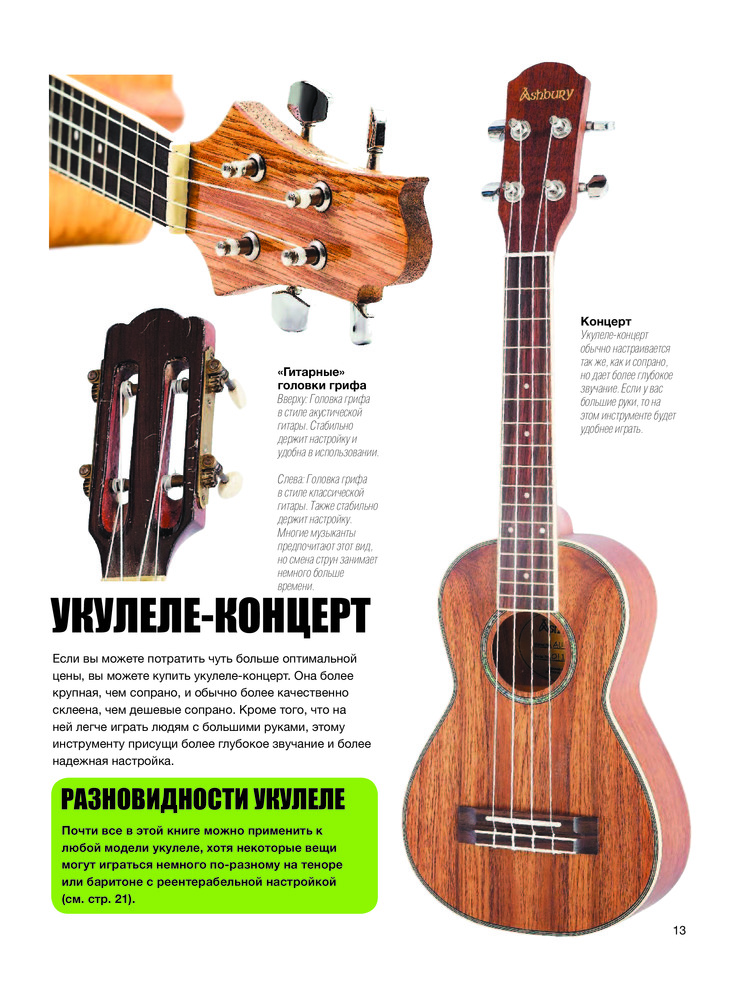 Ashbury

Концерт
Укулеле-концерт обычно настраивается так же, как и сопрано, но дает более глубокое звучание. Если у вас большие руки, то на этом инструменте будет удобнее играть.

«Гитарные» головки грифа
Вверху: Головка грифа в стиле акустической гитары. Стабильно держит настройку и удобна в использовании.

Слева: Головка грифа в стиле классической гитары. Также стабильно держит настройку. Многие музыканты предпочитают этот вид, но смена струн занимает немного больше времени.

УКУЛЕЛЕ-КОНЦЕРТ

Если вы можете потратить чуть больше оптимальной цены, вы можете купить укулеле-концерт. Она более крупная, чем сопрано, и обычно более качественно склеена, чем дешевые сопрано. Кроме того, что на ней легче играть людям с большими руками, этому инструменту присущи более глубокое звучание и более надежная настройка.

РАЗНОВИДНОСТИ УКУЛЕЛЕ

Почти все в этой книге можно применить к любой модели укулеле, хотя некоторые вещи могут играться немного по-разному на теноре или баритоне с реентерабельной настройкой (см. стр. 21).

13